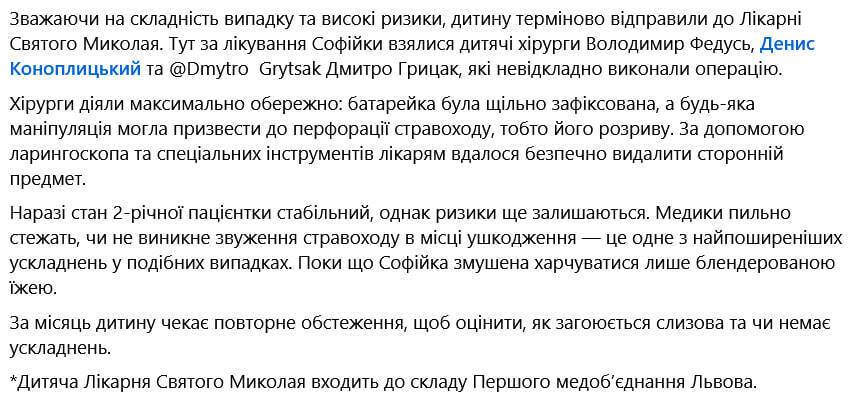 Зважаючи на складність випадку та високі ризики, дитину терміново відправили до Лікарні Святого Миколая. Тут за лікування Софійки взялися дитячі хірурги Володимир Федусь, Денис Коноплицький та @Dmytro Grytsak Дмитро Грицак, які невідкладно виконали операцію.

Хірурги діяли максимально обережно: батарейка була щільно зафіксована, а будь-яка маніпуляція могла призвести до перфорації стравоходу, тобто його розриву. За допомогою ларингоскопа та спеціальних інструментів лікарям вдалося безпечно видалити сторонній предмет.

Наразі стан 2-річної пацієнтки стабільний, однак ризики ще залишаються. Медики пильно стежать, чи не виникне звуження стравоходу в місці ушкодження — це одне з найпоширеніших ускладнень у подібних випадках. Поки що Софійка змушена харчуватися лише блендерованою їжею.

За місяць дитину чекає повторне обстеження, щоб оцінити, як загоюється слизова та чи немає ускладнень.

*Дитяча Лікарня Святого Миколая входить до складу Першого медоб'єднання Львова.